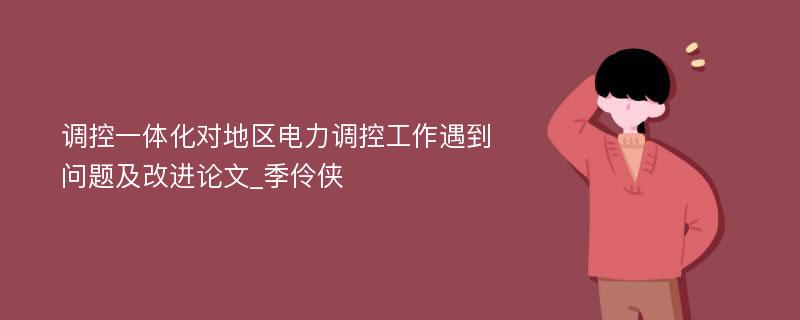 调控一体化对地区电力调控工作遇到问题及改进论文_季伶侠